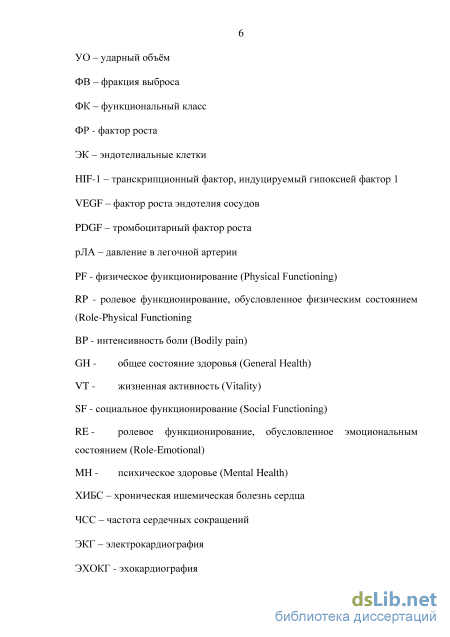 6

УО – ударный объём

ФВ – фракция выброса

ФК – функциональный класс

ФР - фактор роста

ЭК – эндотелиальные клетки

HIF-1 – транскрипционный фактор, индуцируемый гипоксией фактор 1

VEGF – фактор роста эндотелия сосудов

PDGF – тромбоцитарный фактор роста

рЛА – давление в легочной артерии

PF - физическое функционирование (Physical Functioning)

RP - ролевое функционирование, обусловленное физическим состоянием (Role-Physical Functioning

BP - интенсивность боли (Bodily pain)

GH - общее состояние здоровья (General Health)

VT - жизненная активность (Vitality)

SF - социальное функционирование (Social Functioning)

RE - ролевое функционирование, обусловленное эмоциональным состоянием (Role-Emotional)

MH - психическое здоровье (Mental Health)

ХИБС – хроническая ишемическая болезнь сердца

ЧСС – частота сердечных сокращений

ЭКГ – электрокардиография

ЭХОКГ - эхокардиография

dsLib.net
библиотека диссертаций